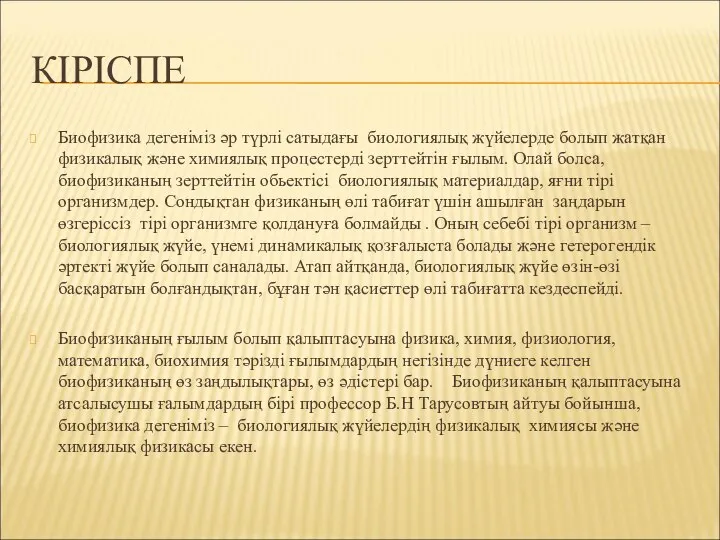 КІРІСПЕ

Биофизика дегеніміз әр түрлі сатыдағы биологиялық жүйелерде болып жатқан физикалық және химиялық процестерді зерттейтін ғылым. Олай болса, биофизиканың зерттейтін обьектісі биологиялық материалдар, яғни тірі организмдер. Сондықтан физиканың өлі табиғат үшін ашылған заңдарын өзгеріссіз тірі организмге қолдануға болмайды . Оның себебі тірі организм – биологиялық жүйе, үнемі динамикалық қозғалыста болады және гетерогендік әртекті жүйе болып саналады. Атап айтқанда, биологиялық жүйе өзін-өзі басқаратын болғандықтан, бұған тән қасиеттер өлі табиғатта кездеспейді.

Биофизиканың ғылым болып қалыптасуына физика, химия, физиология, математика, биохимия тәрізді ғылымдардың негізінде дүниеге келген биофизиканың өз заңдылықтары, өз әдістері бар. Биофизиканың қалыптасуына атсалысушы ғалымдардың бірі профессор Б.Н Тарусовтың айтуы бойынша, биофизика дегеніміз – биологиялық жүйелердің физикалық химиясы және химиялық физикасы екен.